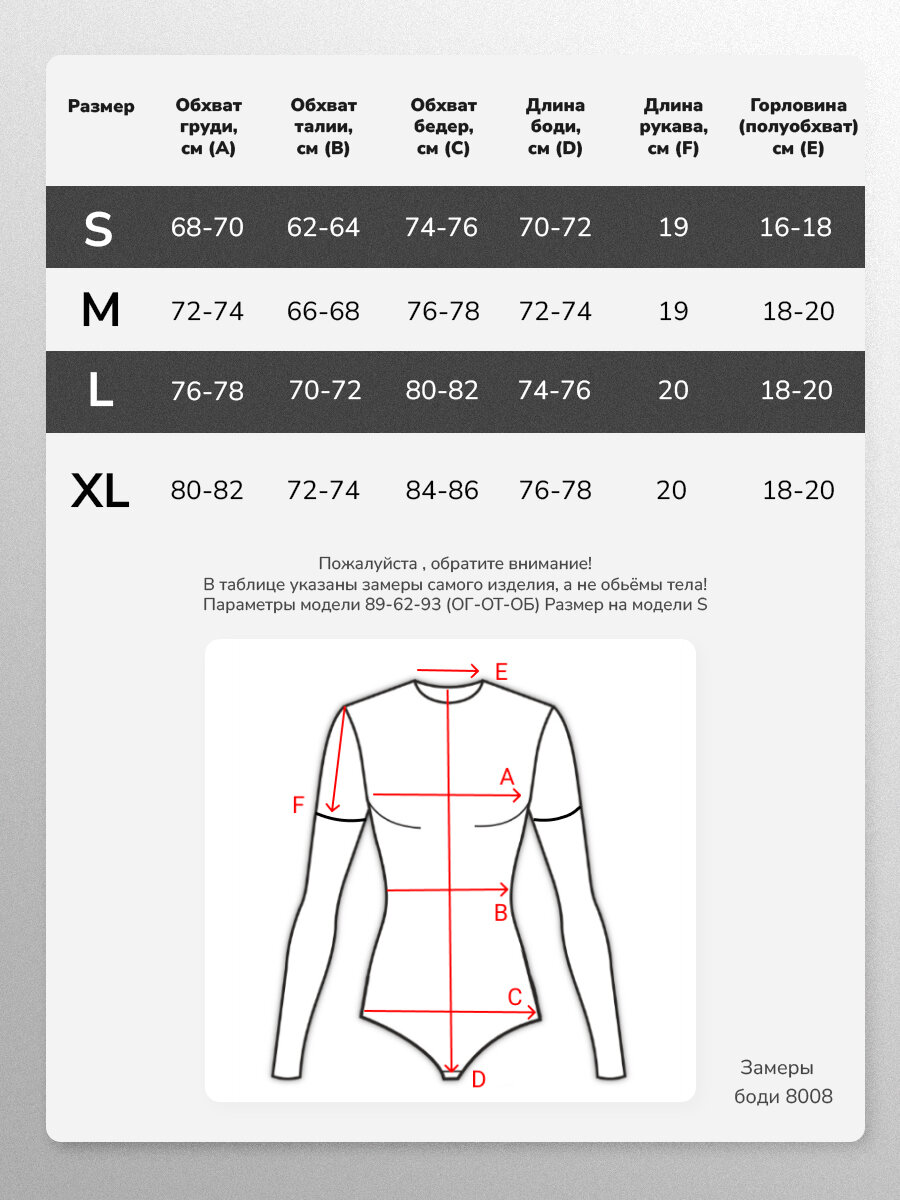 | Размер | Обхват груди, см (A) | Обхват талии, см (B) | Обхват бедер, см (C) | Длина боди, см (D) | Длина рукава, см (F) | Горловина (полуобхват) см (E) |
|---|---|---|---|---|---|---|
| S | 68-70 | 62-64 | 74-76 | 70-72 | 19 | 16-18 |
| M | 72-74 | 66-68 | 76-78 | 72-74 | 19 | 18-20 |
| L | 76-78 | 70-72 | 80-82 | 74-76 | 20 | 18-20 |
| XL | 80-82 | 72-74 | 84-86 | 76-78 | 20 | 18-20 |

Пожалуйста , обратите внимание!
В таблице указаны замеры самого изделия, а не обьёмы тела!
Параметры модели 89-62-93 (ОГ-ОТ-ОБ) Размер на модели S

E
A
F
B
C
D

Замеры боди 8008